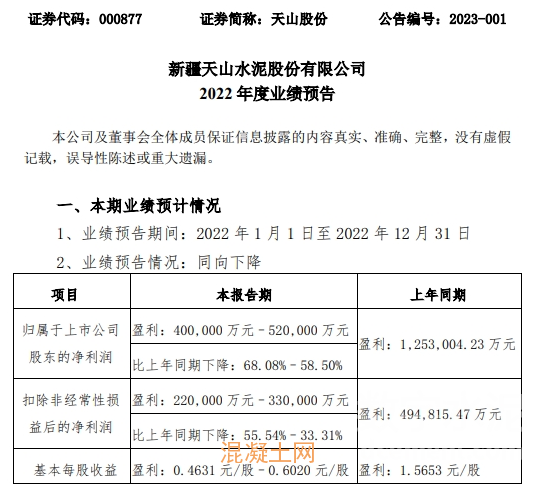 证券代码：000877　　证券简称：天山股份　　公告编号：2023-001

新疆天山水泥股份有限公司
2022 年度业绩预告

本公司及董事会全体成员保证信息披露的内容真实、准确、完整，没有虚假记载，误导性陈述或重大遗漏。

一、本期业绩预计情况

1、业绩预告期间：2022 年 1 月 1 日至 2022 年 12 月 31 日

2、业绩预告情况：同向下降

| 项目 | 本报告期 | 上年同期 |
|---|---|---|
| 归属于上市公司股东的净利润 | 盈利：400,000 万元－520,000 万元 | 盈利：1,253,004.23 万元 |
| | 比上年同期下降：68.08%－58.50% | |
| 扣除非经常性损益后的净利润 | 盈利：220,000 万元－330,000 万元 | 盈利：494,815.47 万元 |
| | 比上年同期下降：55.54%－33.31% | |
| 基本每股收益 | 盈利：0.4631 元/股－0.6020 元/股 | 盈利：1.5653 元/股 |

混凝土网